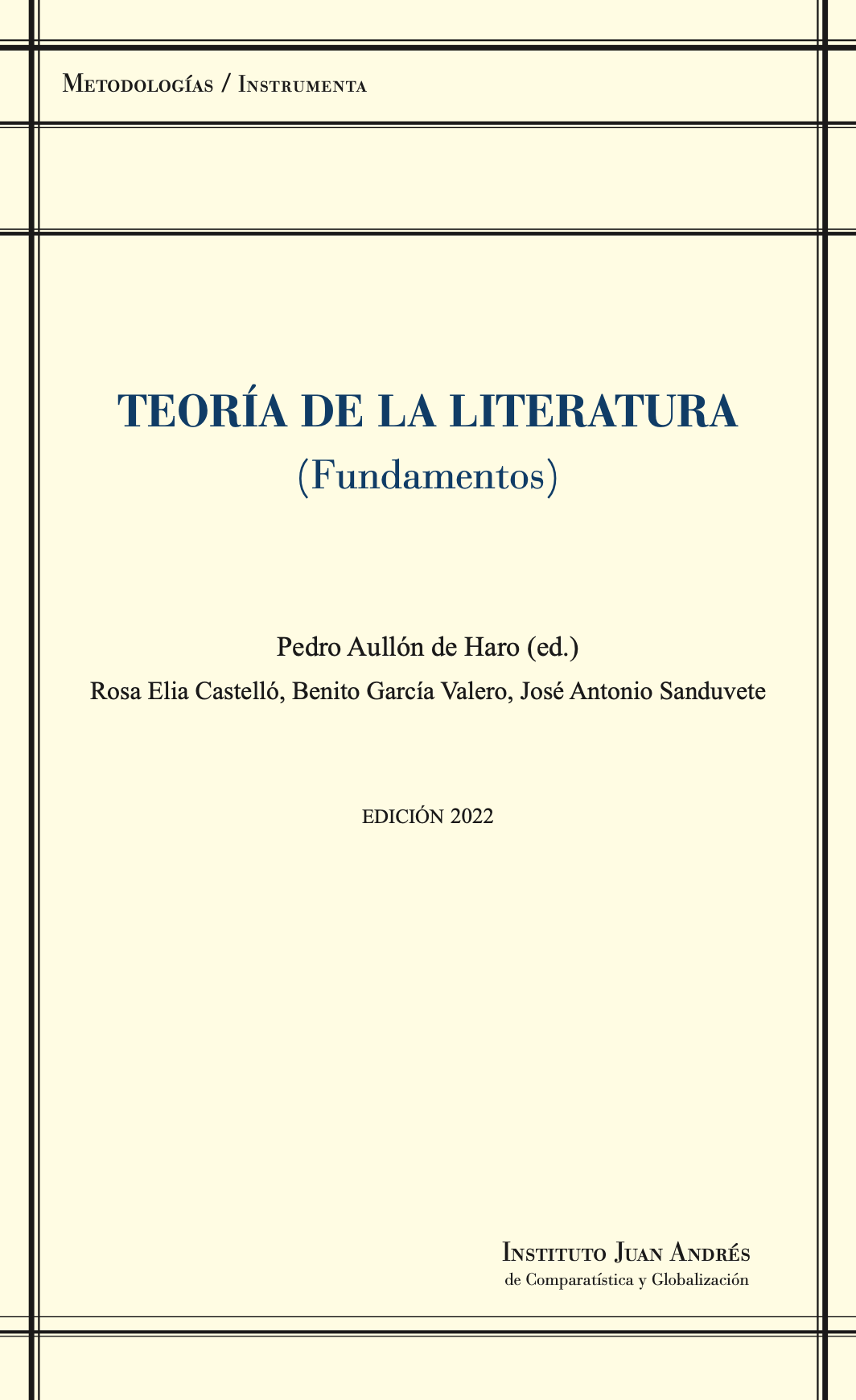 Metodologías / Instrumenta

TEORÍA DE LA LITERATURA
(Fundamentos)

Pedro Aullón de Haro (ed.)

Rosa Elia Castelló, Benito García Valero, José Antonio Sanduvete

EDICIÓN 2022

Instituto Juan Andrés
de Comparatística y Globalización